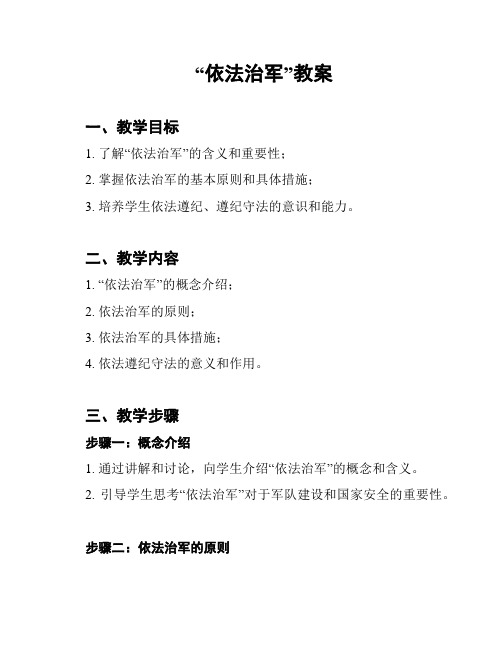 “依法治军”教案

一、教学目标

1. 了解“依法治军”的含义和重要性；

2. 掌握依法治军的基本原则和具体措施；

3. 培养学生依法遵纪、遵纪守法的意识和能力。

二、教学内容

1. “依法治军”的概念介绍；

2. 依法治军的原则；

3. 依法治军的具体措施；

4. 依法遵纪守法的意义和作用。

三、教学步骤

步骤一：概念介绍

1. 通过讲解和讨论，向学生介绍“依法治军”的概念和含义。

2. 引导学生思考“依法治军”对于军队建设和国家安全的重要性。

步骤二：依法治军的原则